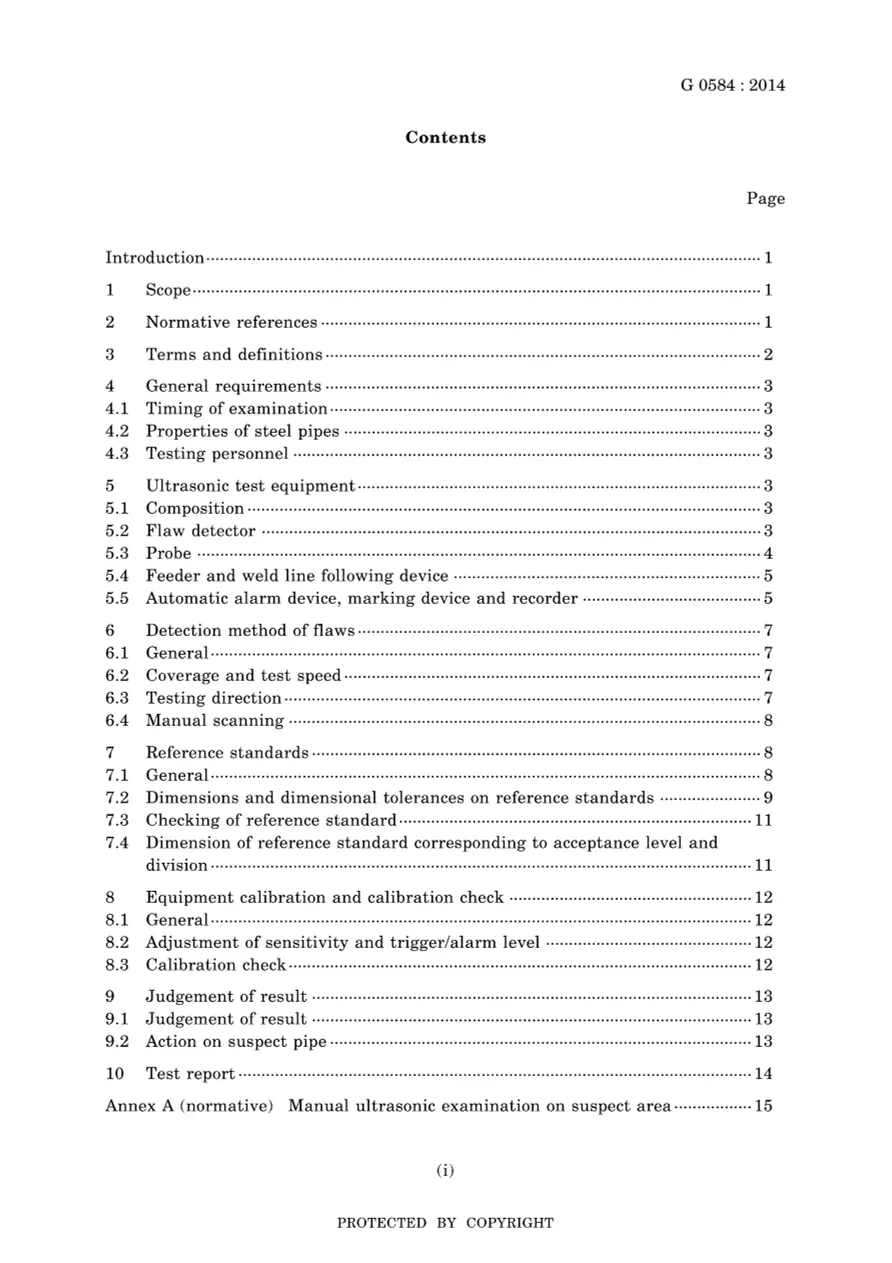 G 0584 : 2014

Contents

Page

Introduction 1

1 Scope 1

2 Normative references 1

3 Terms and definitions 2

4 General requirements 3
4.1 Timing of examination 3
4.2 Properties of steel pipes 3
4.3 Testing personnel 3

5 Ultrasonic test equipment 3
5.1 Composition 3
5.2 Flaw detector 3
5.3 Probe 4
5.4 Feeder and weld line following device 5
5.5 Automatic alarm device, marking device and recorder 5

6 Detection method of flaws 7
6.1 General 7
6.2 Coverage and test speed 7
6.3 Testing direction 7
6.4 Manual scanning 8

7 Reference standards 8
7.1 General 8
7.2 Dimensions and dimensional tolerances on reference standards 9
7.3 Checking of reference standard 11
7.4 Dimension of reference standard corresponding to acceptance level and division 11

8 Equipment calibration and calibration check 12
8.1 General 12
8.2 Adjustment of sensitivity and trigger/alarm level 12
8.3 Calibration check 12

9 Judgement of result 13
9.1 Judgement of result 13
9.2 Action on suspect pipe 13

10 Test report 14

Annex A (normative) Manual ultrasonic examination on suspect area 15

(i)

PROTECTED BY COPYRIGHT